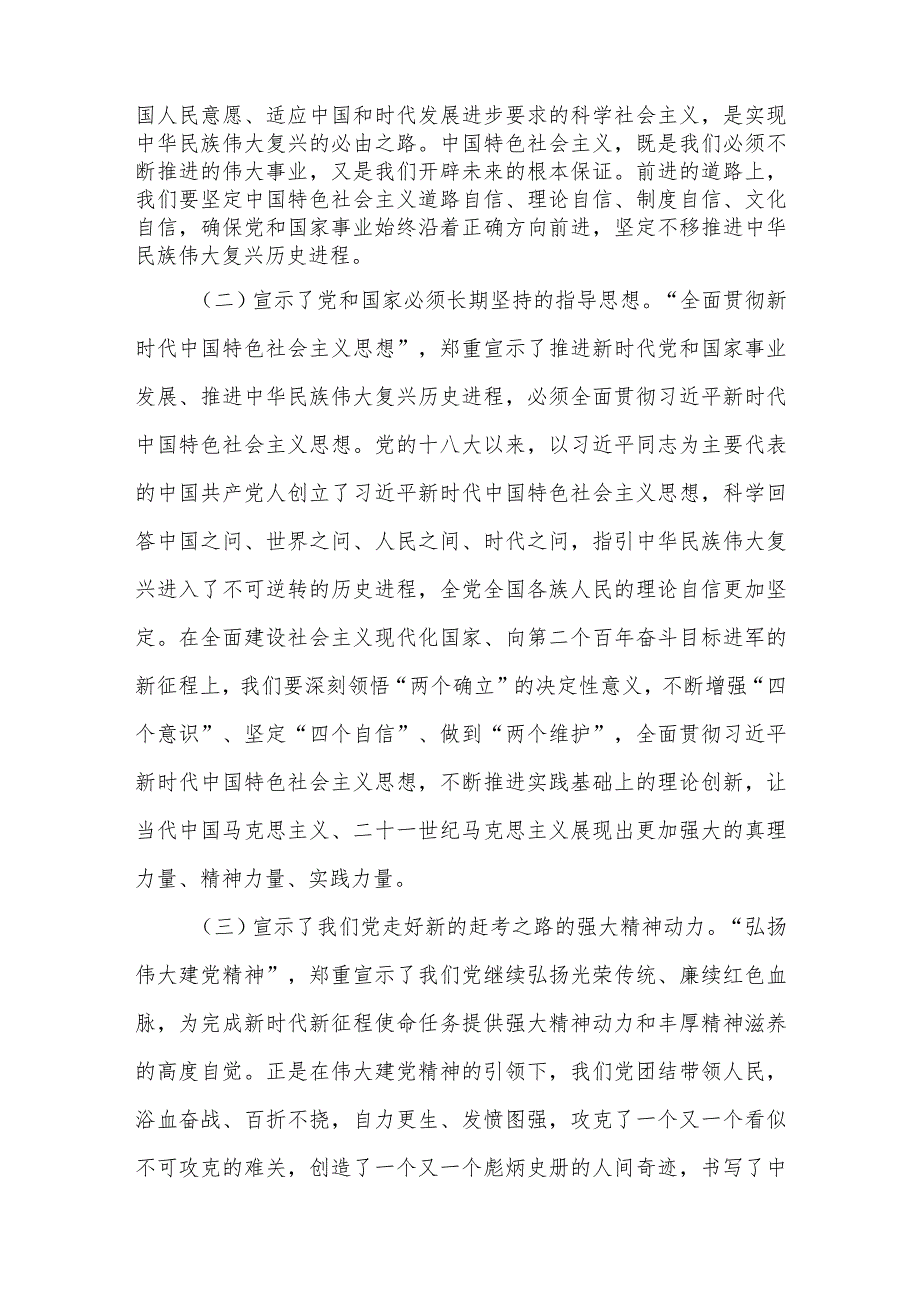 国人民意愿、适应中国和时代发展进步要求的科学社会主义，是实现中华民族伟大复兴的必由之路。中国特色社会主义，既是我们必须不断推进的伟大事业，又是我们开辟未来的根本保证。前进的道路上，我们要坚定中国特色社会主义道路自信、理论自信、制度自信、文化自信，确保党和国家事业始终沿着正确方向前进，坚定不移推进中华民族伟大复兴历史进程。

（二）宣示了党和国家必须长期坚持的指导思想。“全面贯彻新时代中国特色社会主义思想”，郑重宣示了推进新时代党和国家事业发展、推进中华民族伟大复兴历史进程，必须全面贯彻习近平新时代中国特色社会主义思想。党的十八大以来，以习近平同志为主要代表的中国共产党人创立了习近平新时代中国特色社会主义思想，科学回答中国之问、世界之问、人民之问、时代之问，指引中华民族伟大复兴进入了不可逆转的历史进程，全党全国各族人民的理论自信更加坚定。在全面建设社会主义现代化国家、向第二个百年奋斗目标进军的新征程上，我们要深刻领悟“两个确立”的决定性意义，不断增强“四个意识”、坚定“四个自信”、做到“两个维护”，全面贯彻习近平新时代中国特色社会主义思想，不断推进实践基础上的理论创新，让当代中国马克思主义、二十一世纪马克思主义展现出更加强大的真理力量、精神力量、实践力量。

（三）宣示了我们党走好新的赶考之路的强大精神动力。“弘扬伟大建党精神”，郑重宣示了我们党继续弘扬光荣传统、赓续红色血脉，为完成新时代新征程使命任务提供强大精神动力和丰厚精神滋养的高度自觉。正是在伟大建党精神的引领下，我们党团结带领人民，浴血奋战、百折不挠，自力更生、发愤图强，攻克了一个又一个看似不可攻克的难关，创造了一个又一个彪炳史册的人间奇迹，书写了中